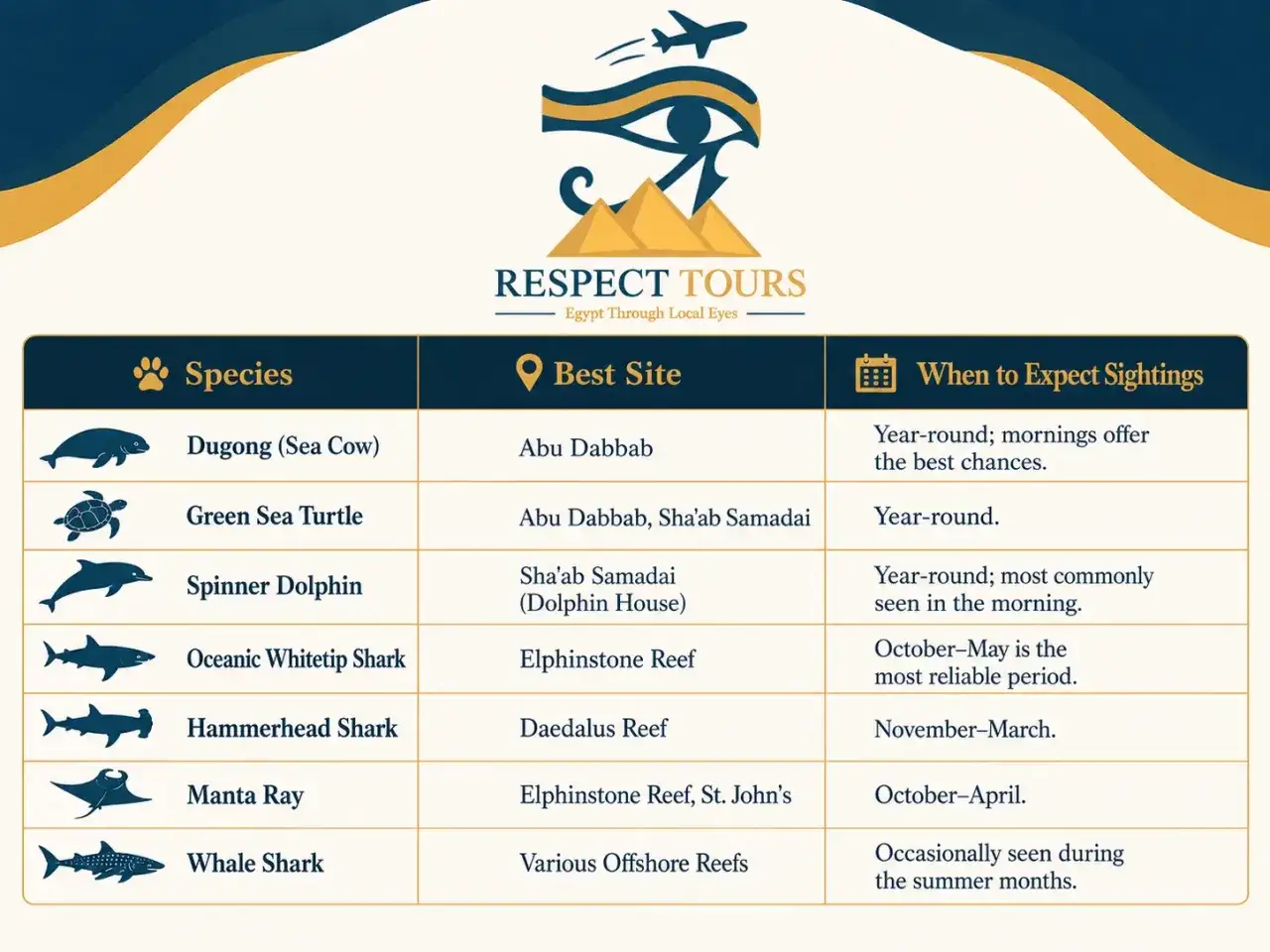 RESPECT TOURS
Egypt Through Local Eyes

| Species | Best Site | When to Expect Sightings |
|---|---|---|
| Dugong (Sea Cow) | Abu Dabbab | Year-round; mornings offer the best chances. |
| Green Sea Turtle | Abu Dabbab, Sha'ab Samadai | Year-round. |
| Spinner Dolphin | Sha'ab Samadai (Dolphin House) | Year-round; most commonly seen in the morning. |
| Oceanic Whitetip Shark | Elphinstone Reef | October–May is the most reliable period. |
| Hammerhead Shark | Daedalus Reef | November–March. |
| Manta Ray | Elphinstone Reef, St. John's | October–April. |
| Whale Shark | Various Offshore Reefs | Occasionally seen during the summer months. |